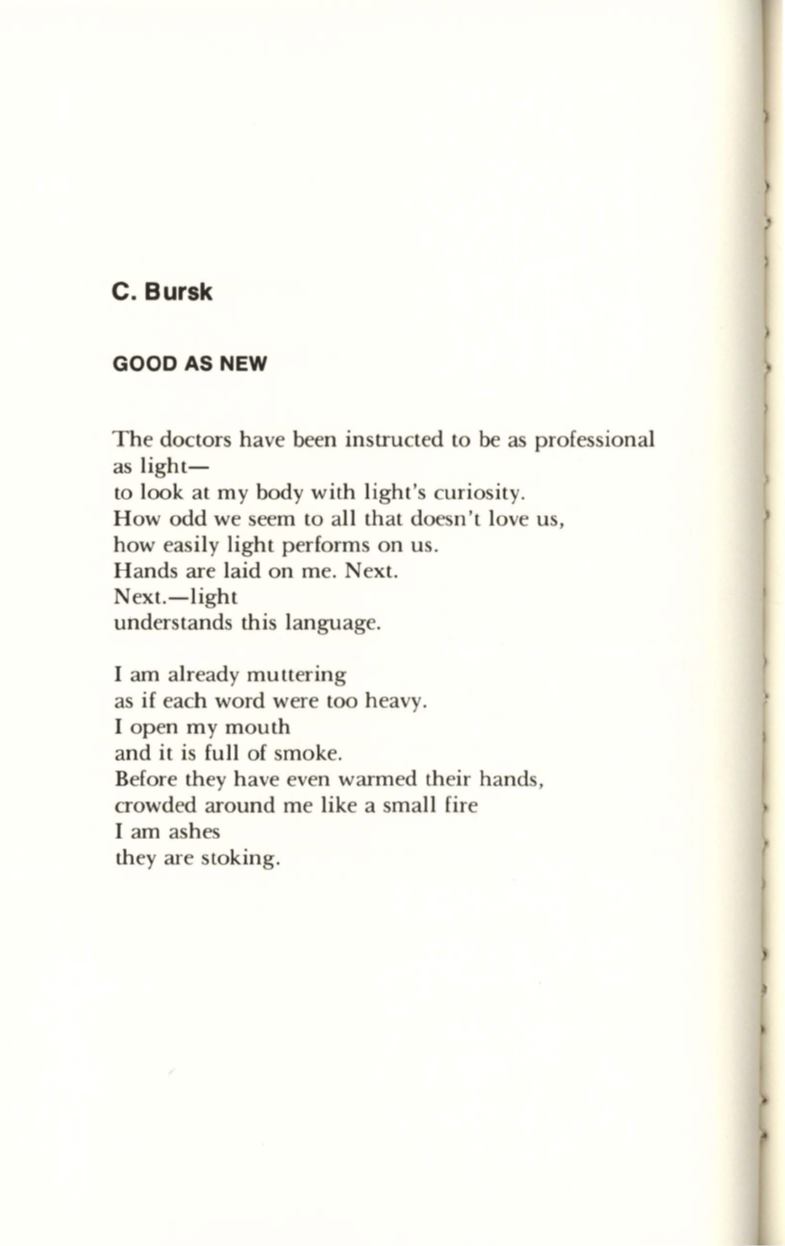 C. Bursk

GOOD AS NEW

The doctors have been instructed to be as professional
as light—
to look at my body with light's curiosity.
How odd we seem to all that doesn't love us,
how easily light performs on us.
Hands are laid on me. Next.
Next.—light
understands this language.

I am already muttering
as if each word were too heavy.
I open my mouth
and it is full of smoke.
Before they have even warmed their hands,
crowded around me like a small fire
I am ashes
they are stoking.